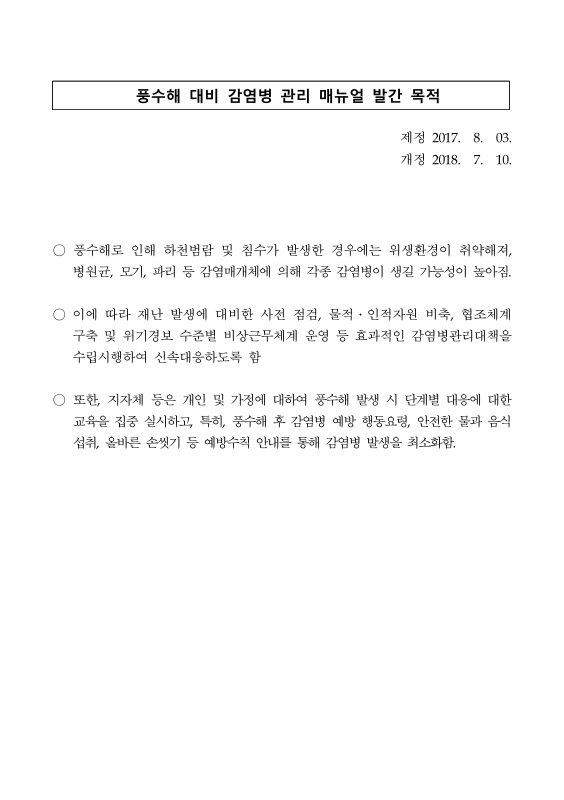 풍수해 대비 감염병 관리 매뉴얼 발간 목적

제정 2017. 8. 03.
개정 2018. 7. 10.

○ 풍수해로 인해 하천범람 및 침수가 발생한 경우에는 위생환경이 취약해져, 병원균, 모기, 파리 등 감염매개체에 의해 각종 감염병이 생길 가능성이 높아짐.

○ 이에 따라 재난 발생에 대비한 사전 점검, 물적·인적자원 비축, 협조체계 구축 및 위기경보 수준별 비상근무체계 운영 등 효과적인 감염병관리대책을 수립시행하여 신속대응하도록 함

○ 또한, 지자체 등은 개인 및 가정에 대하여 풍수해 발생 시 단계별 대응에 대한 교육을 집중 실시하고, 특히, 풍수해 후 감염병 예방 행동요령, 안전한 물과 음식 섭취, 올바른 손씻기 등 예방수칙 안내를 통해 감염병 발생을 최소화함.